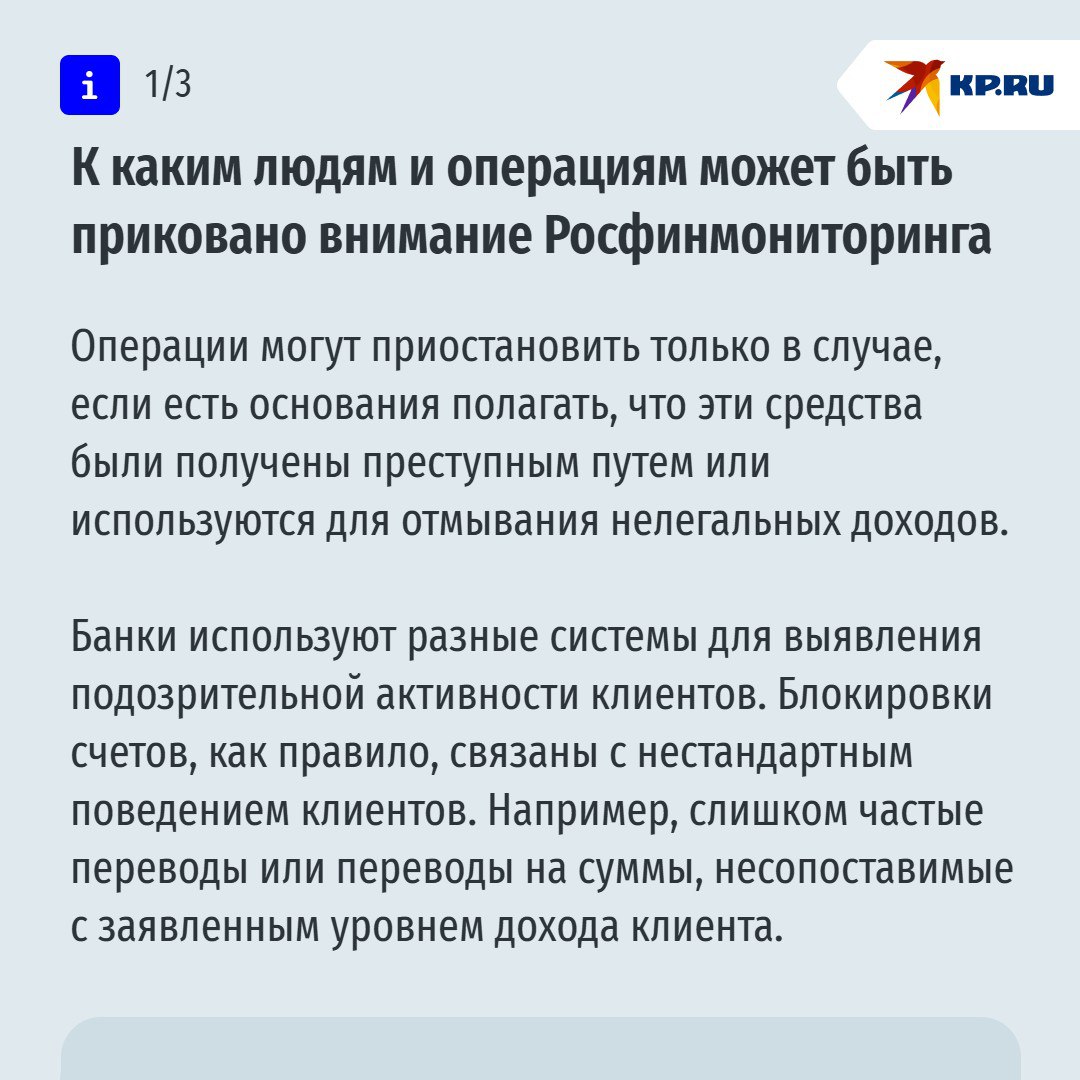 i 1/3

KP.RU

К каким людям и операциям может быть приковано внимание Росфинмониторинга

Операции могут приостановить только в случае, если есть основания полагать, что эти средства были получены преступным путем или используются для отмывания нелегальных доходов.

Банки используют разные системы для выявления подозрительной активности клиентов. Блокировки счетов, как правило, связаны с нестандартным поведением клиентов. Например, слишком частые переводы или переводы на суммы, несопоставимые с заявленным уровнем дохода клиента.